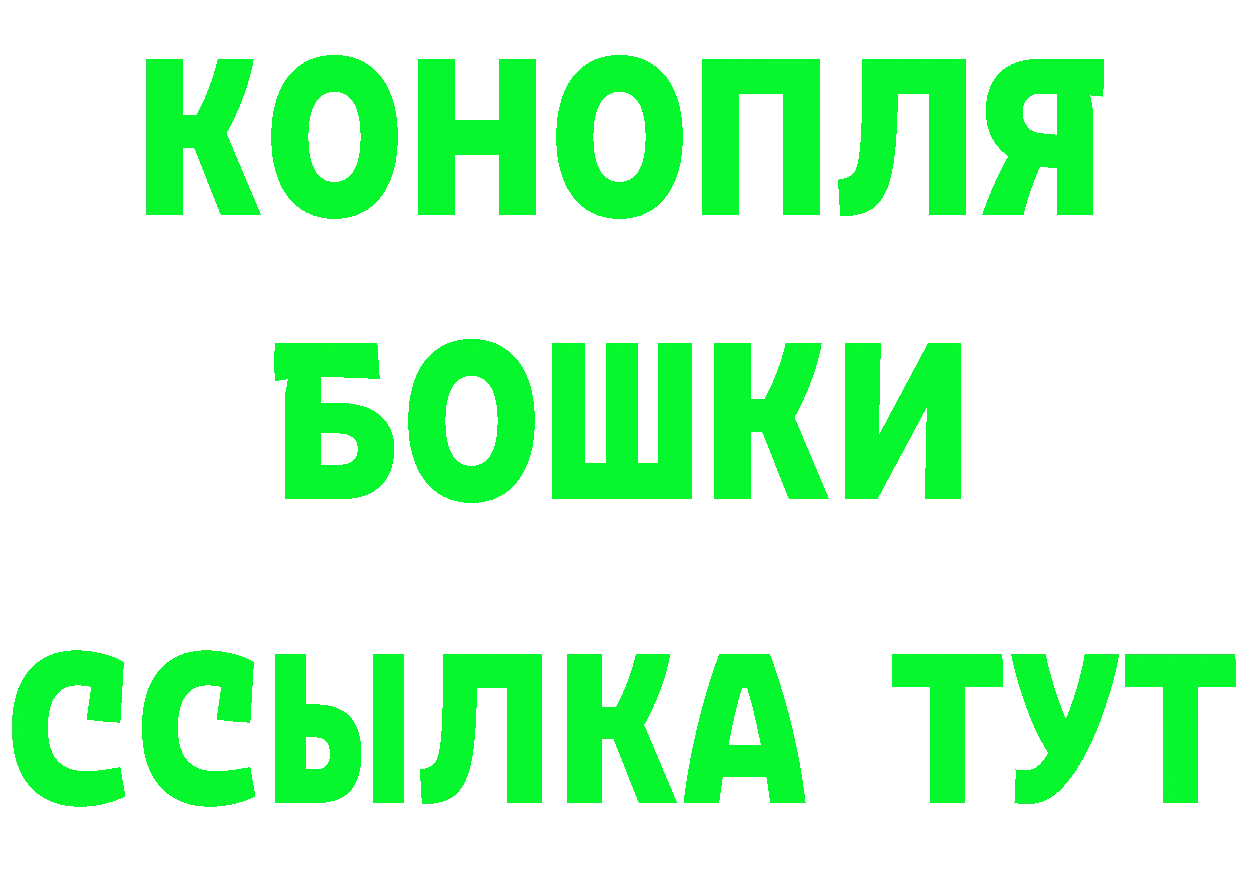 КОНОПЛЯ
БОШКИ
ССЫЛКА ТУТ